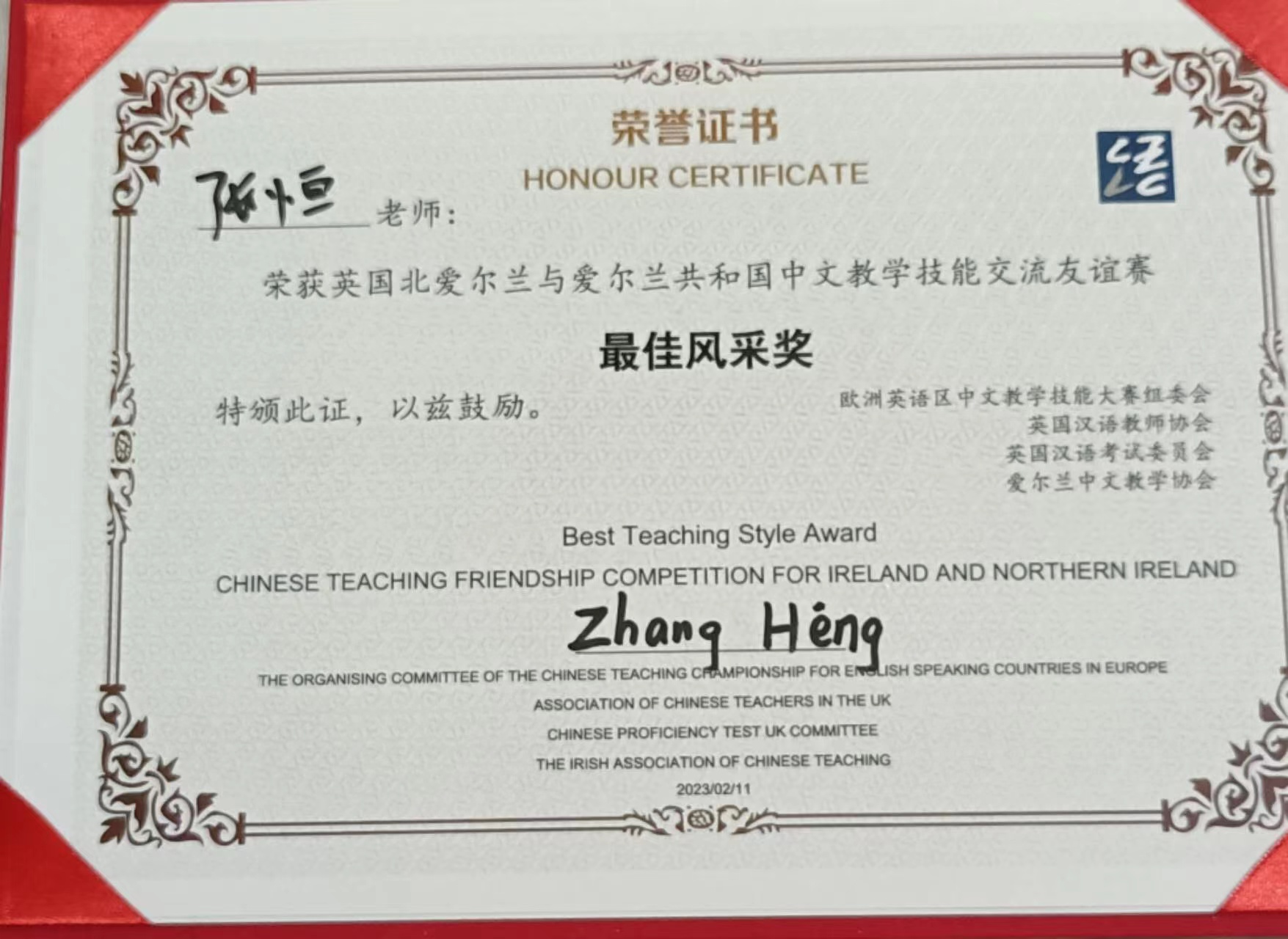 荣誉证书
HONOUR CERTIFICATE

张恒老师:

荣获英国北爱尔兰与爱尔兰共和国中文教学技能交流友谊赛

最佳风采奖

特颁此证，以兹鼓励。

欧洲英语区中文教学技能大赛组委会
英国汉语教师协会
英国汉语考试委员会
爱尔兰中文教学协会

Best Teaching Style Award
CHINESE TEACHING FRIENDSHIP COMPETITION FOR IRELAND AND NORTHERN IRELAND

Zhang Héng

THE ORGANISING COMMITTEE OF THE CHINESE TEACHING CHAMPIONSHIP FOR ENGLISH SPEAKING COUNTRIES IN EUROPE
ASSOCIATION OF CHINESE TEACHERS IN THE UK
CHINESE PROFICIENCY TEST UK COMMITTEE
THE IRISH ASSOCIATION OF CHINESE TEACHING
2023/02/11